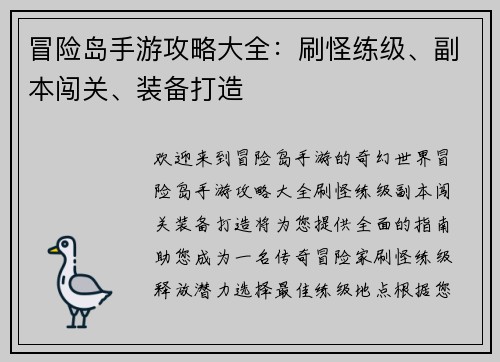 冒险岛手游攻略大全：刷怪练级、副本闯关、装备打造

欢迎来到冒险岛手游的奇幻世界冒险岛手游攻略大全刷怪练级副本闯关装备打造将为您提供全面的指南助您成为一名传奇冒险家刷怪练级释放潜力选择最佳练级地点根据您